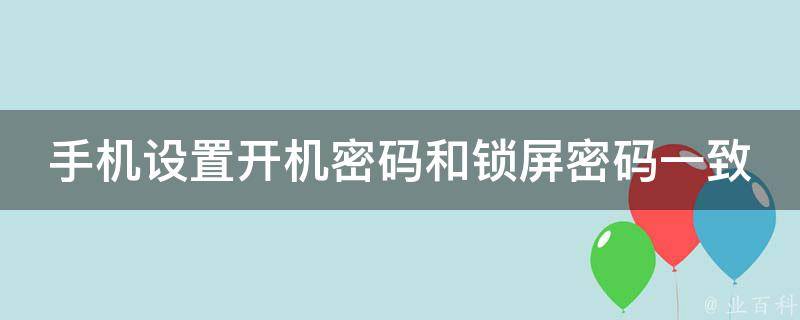 手机设置开机密码和锁屏密码一致

@ 业百科